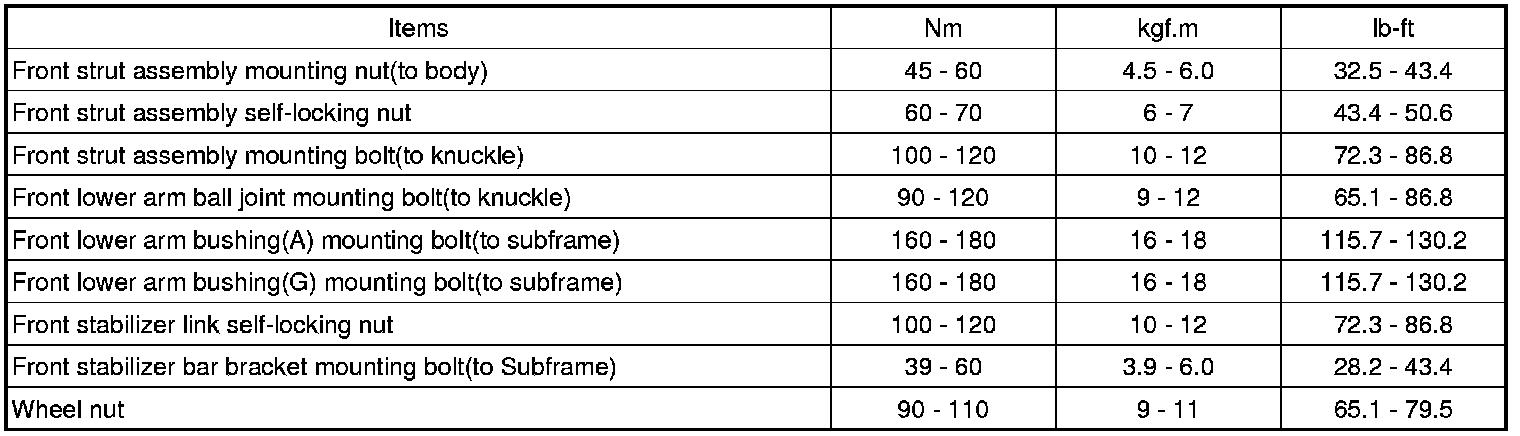 | Items | Nm | kgf.m | lb-ft |
|---|---|---|---|
| Front strut assembly mounting nut(to body) | 45 - 60 | 4.5 - 6.0 | 32.5 - 43.4 |
| Front strut assembly self-locking nut | 60 - 70 | 6 - 7 | 43.4 - 50.6 |
| Front strut assembly mounting bolt(to knuckle) | 100 - 120 | 10 - 12 | 72.3 - 86.8 |
| Front lower arm ball joint mounting bolt(to knuckle) | 90 - 120 | 9 - 12 | 65.1 - 86.8 |
| Front lower arm bushing(A) mounting bolt(to subframe) | 160 - 180 | 16 - 18 | 115.7 - 130.2 |
| Front lower arm bushing(G) mounting bolt(to subframe) | 160 - 180 | 16 - 18 | 115.7 - 130.2 |
| Front stabilizer link self-locking nut | 100 - 120 | 10 - 12 | 72.3 - 86.8 |
| Front stabilizer bar bracket mounting bolt(to Subframe) | 39 - 60 | 3.9 - 6.0 | 28.2 - 43.4 |
| Wheel nut | 90 - 110 | 9 - 11 | 65.1 - 79.5 |